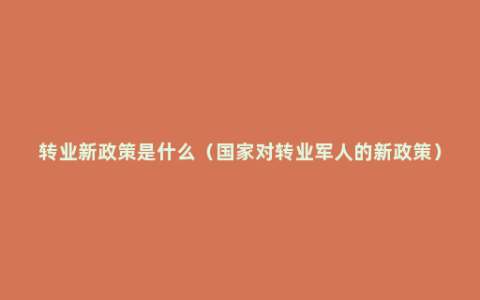 转业新政策是什么（国家对转业军人的新政策）